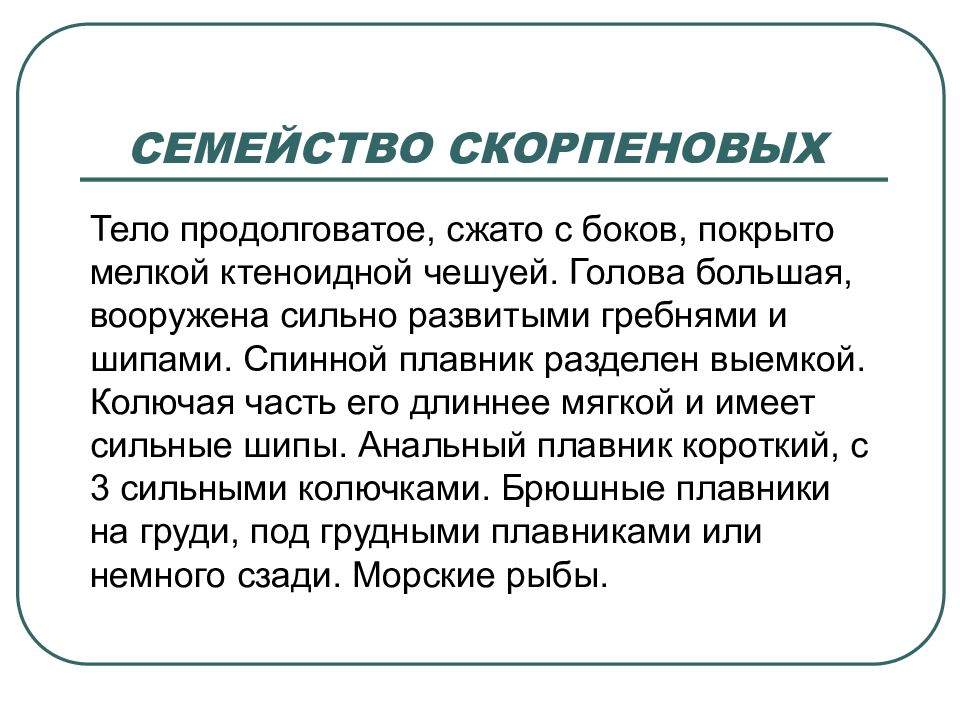 СЕМЕЙСТВО СКОРПЕНОВЫХ

Тело продолговатое, сжато с боков, покрыто мелкой ктеноидной чешуей. Голова большая, вооружена сильно развитыми гребнями и шипами. Спинной плавник разделен выемкой. Колючая часть его длиннее мягкой и имеет сильные шипы. Анальный плавник короткий, с 3 сильными колючками. Брюшные плавники на груди, под грудными плавниками или немного сзади. Морские рыбы.